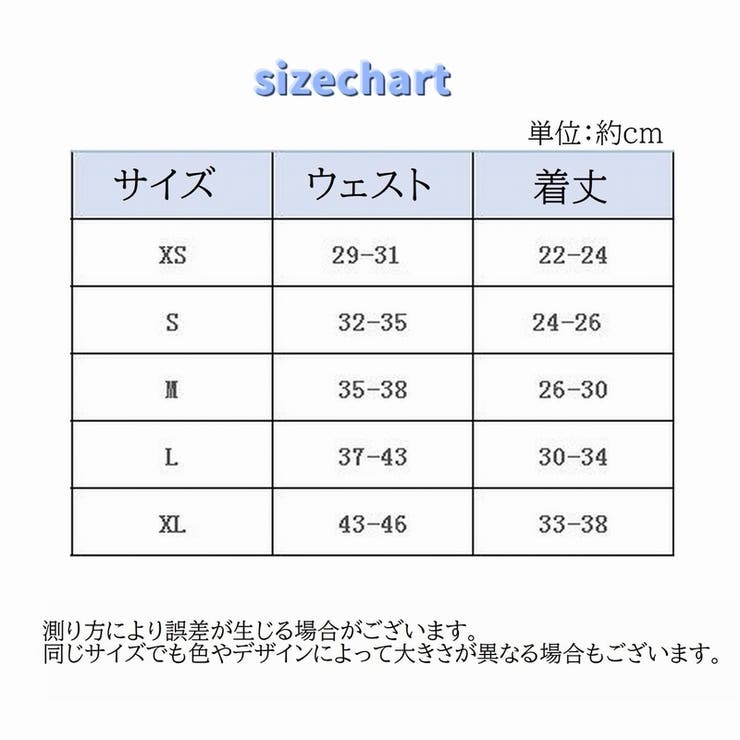 sizechart

単位:約cm

| サイズ | ウェスト | 着丈 |
|---|---|---|
| XS | 29-31 | 22-24 |
| S | 32-35 | 24-26 |
| M | 35-38 | 26-30 |
| L | 37-43 | 30-34 |
| XL | 43-46 | 33-38 |

測り方により誤差が生じる場合がございます。
同じサイズでも色やデザインによって大きさが異なる場合もございます。